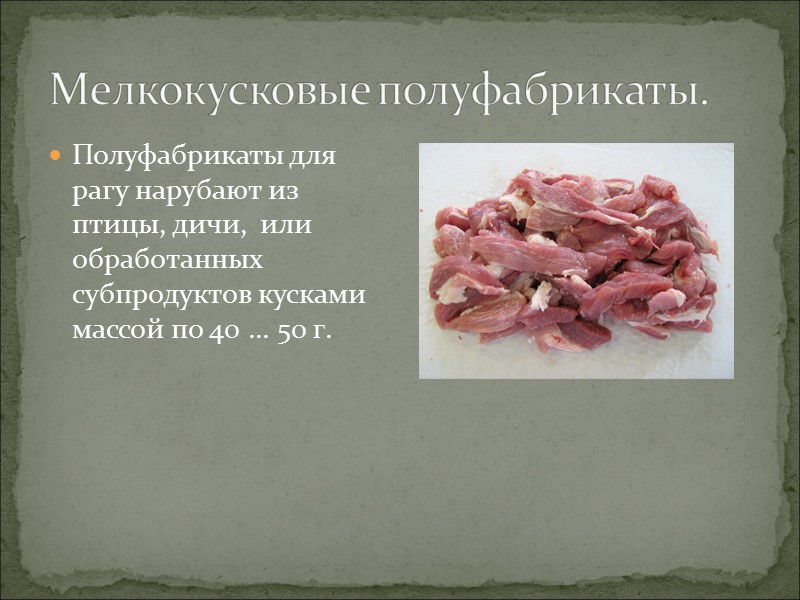 Мелкокусковые полуфабрикаты.

Полуфабрикаты для рагу нарубают из птицы, дичи, или обработанных субпродуктов кусками массой по 40 … 50 г.